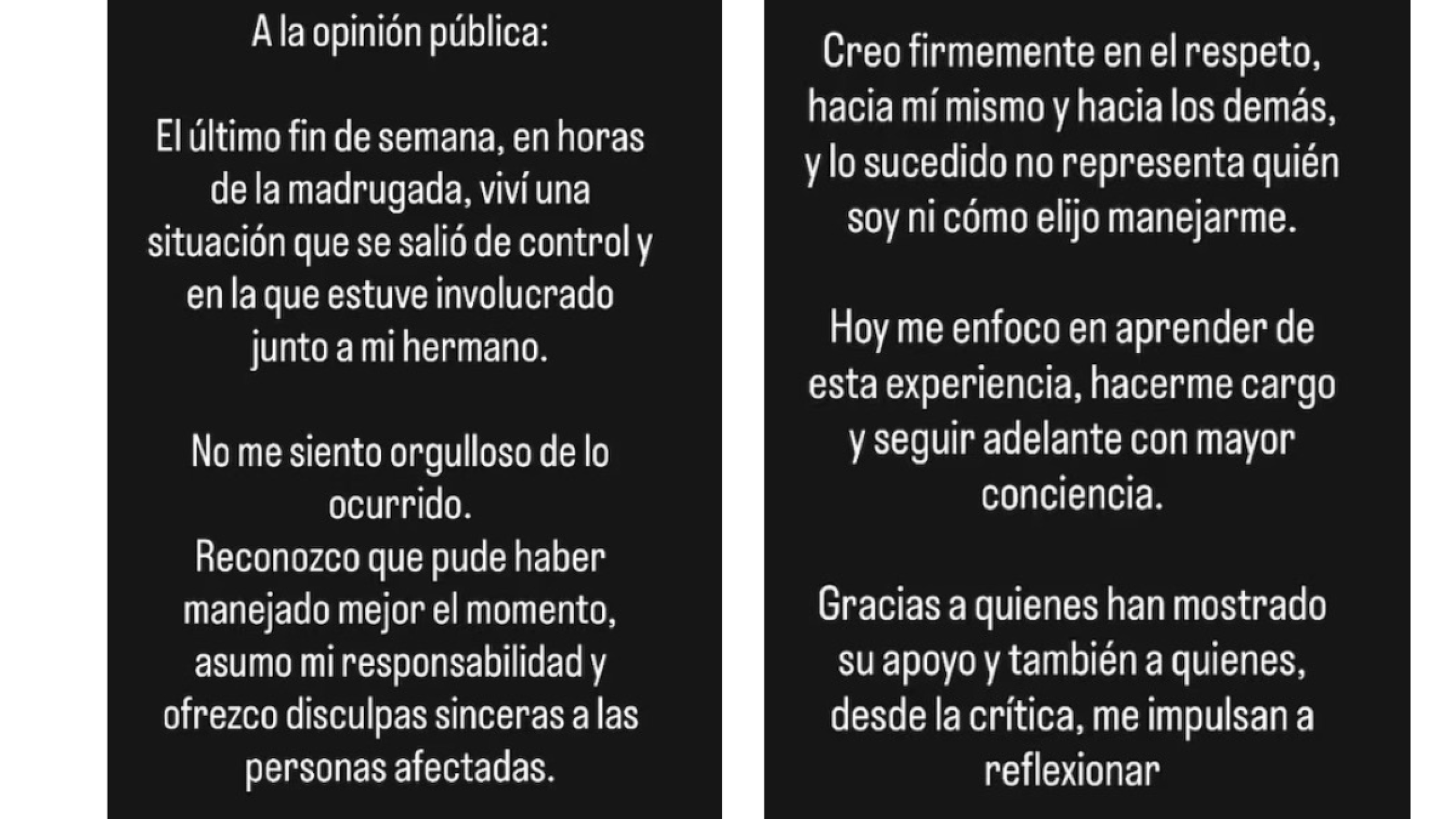 A la opinión pública:

El último fin de semana, en horas de la madrugada, viví una situación que se salió de control y en la que estuve involucrado junto a mi hermano.

No me siento orgulloso de lo ocurrido.
Reconozco que pude haber manejado mejor el momento, asumo mi responsabilidad y ofrezco disculpas sinceras a las personas afectadas.

Creo firmemente en el respeto, hacia mí mismo y hacia los demás, y lo sucedido no representa quién soy ni cómo elijo manejarme.

Hoy me enfoco en aprender de esta experiencia, hacerme cargo y seguir adelante con mayor conciencia.

Gracias a quienes han mostrado su apoyo y también a quienes, desde la crítica, me impulsan a reflexionar